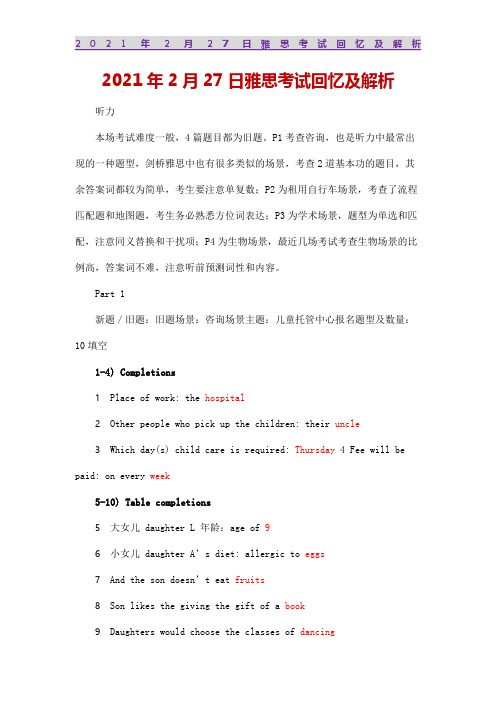 2021年2月27日雅思考试回忆及解析

2021年2月27日雅思考试回忆及解析

听力

本场考试难度一般，4篇题目都为旧题。P1考查咨询，也是听力中最常出现的一种题型，剑桥雅思中也有很多类似的场景，考查2道基本功的题目，其余答案词都较为简单，考生要注意单复数；P2为租用自行车场景，考查了流程匹配题和地图题，考生务必熟悉方位词表达；P3为学术场景，题型为单选和匹配，注意同义替换和干扰项；P4为生物场景，最近几场考试考查生物场景的比例高，答案词不难，注意听前预测词性和内容。

Part 1

新题/旧题：旧题场景：咨询场景主题：儿童托管中心报名题型及数量：10填空

1-4) Completions

1 Place of work: the hospital

2 Other people who pick up the children: their uncle

3 Which day(s) child care is required: Thursday 4 Fee will be paid: on every week

5-10) Table completions

5 大女儿 daughter L 年龄：age of 9

6 小女儿 daughter A's diet: allergic to eggs

7 And the son doesn't eat fruits

8 Son likes the giving the gift of a book

9 Daughters would choose the classes of dancing